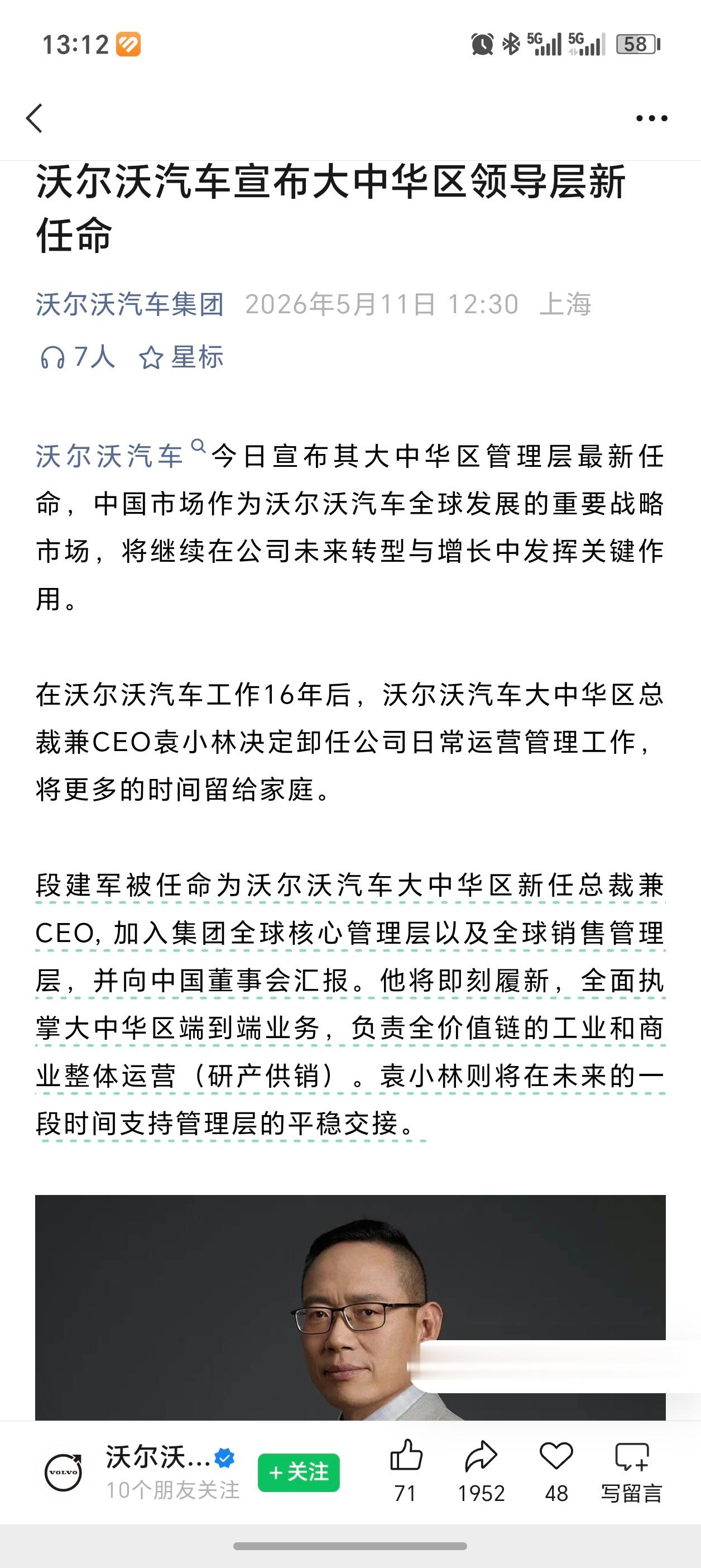 13:12 5G 5G 58

沃尔沃汽车宣布大中华区领导层新任命

沃尔沃汽车集团 2026年5月11日 12:30 上海

7人 星标

沃尔沃汽车今日宣布其大中华区管理层最新任命，中国市场作为沃尔沃汽车全球发展的重要战略市场，将继续在公司未来转型与增长中发挥关键作用。

在沃尔沃汽车工作16年后，沃尔沃汽车大中华区总裁兼CEO袁小林决定卸任公司日常运营管理工作，将更多的时间留给家庭。

段建军被任命为沃尔沃汽车大中华区新任总裁兼CEO, 加入集团全球核心管理层以及全球销售管理层，并向中国董事会汇报。他将即刻履新，全面执掌大中华区端到端业务，负责全价值链的工业和商业整体运营（研产供销）。袁小林则将在未来的一段时间支持管理层的平稳交接。

VOLVO
沃尔沃...
10个朋友关注
+关注
71
1952
48
写留言